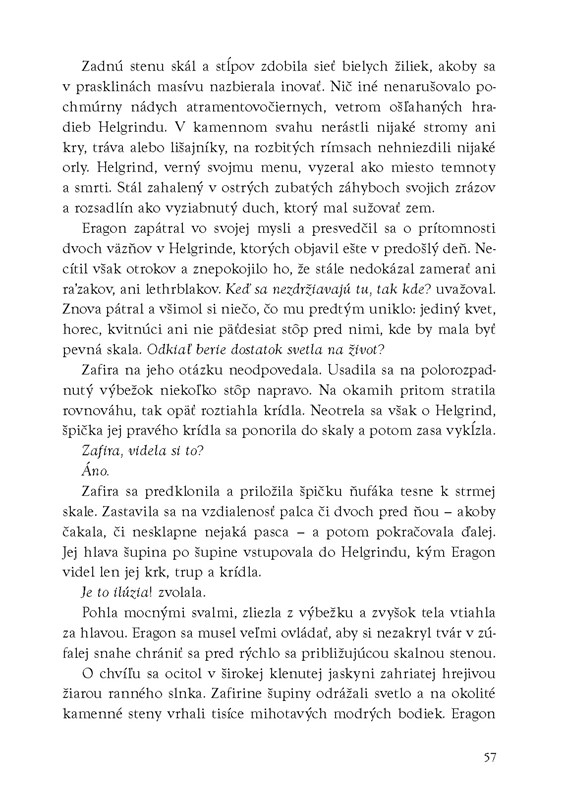 Zadnú stenu skál a stĺpov zdobila sieť bielych žiliek, akoby sa v prasklinách masívu nazbierala inovať. Nič iné nenarušovalo pochmúrny nádych atramentovočiernych, vetrom ošľahaných hradieb Helgrindu. V kamennom svahu nerástli nijaké stromy ani kry, tráva alebo lišajníky, na rozbitých rímsach nehniezdili nijaké orly. Helgrind, verný svojmu menu, vyzeral ako miesto temnoty a smrti. Stál zahalený v ostrých zubatých záhyboch svojich zrázov a rozsadlín ako vyziabnutý duch, ktorý mal sužovať zem.

Eragon zapátral vo svojej mysli a presvedčil sa o prítomnosti dvoch väzňov v Helgrinde, ktorých objavil ešte v predošlý deň. Necítil však otrokov a znepokojilo ho, že stále nedokázal zamerať ani ra'zakov, ani lethrblakov. Keď sa nezdržiavajú tu, tak kde? uvažoval. Znova pátral a všimol si niečo, čo mu predtým uniklo: jediný kvet, horec, kvitnúci ani nie päťdesiat stôp pred nimi, kde by mala byť pevná skala. Odkiaľ berie dostatok svetla na život?

Zafira na jeho otázku neodpovedala. Usadila sa na polorozpadnutý výbežok niekoľko stôp napravo. Na okamih pritom stratila rovnováhu, tak opäť roztiahla krídla. Neotrela sa však o Helgrind, špička jej pravého krídla sa ponorila do skaly a potom zasa vykĺzla.

Zafira, videla si to?

Áno.

Zafira sa predklonila a priložila špičku ňufáka tesne k strmej skale. Zastavila sa na vzdialenosť palca či dvoch pred ňou – akoby čakala, či nesklapne nejaká pasca – a potom pokračovala ďalej. Jej hlava šupina po šupine vstupovala do Helgrindu, kým Eragon videl len jej krk, trup a krídla.

Je to ilúzia! zvolala.

Pohla mocnými svalmi, zliezla z výbežku a zvyšok tela vtiahla za hlavou. Eragon sa musel veľmi ovládať, aby si nezakryl tvár v zúfalej snahe chrániť sa pred rýchlo sa približujúcou skalnou stenou.

O chvíľu sa ocitol v širokej klenutej jaskyni zahriatej hrejivou žiarou ranného slnka. Zafirine šupiny odrážali svetlo a na okolité kamenné steny vrhali tisíce mihotavých modrých bodiek. Eragon

57